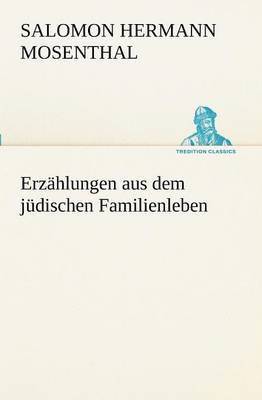 SALOMON HERMANN MOSENTHAL

TREDITION CLASSICS

Erzählungen aus dem jüdischen Familienleben